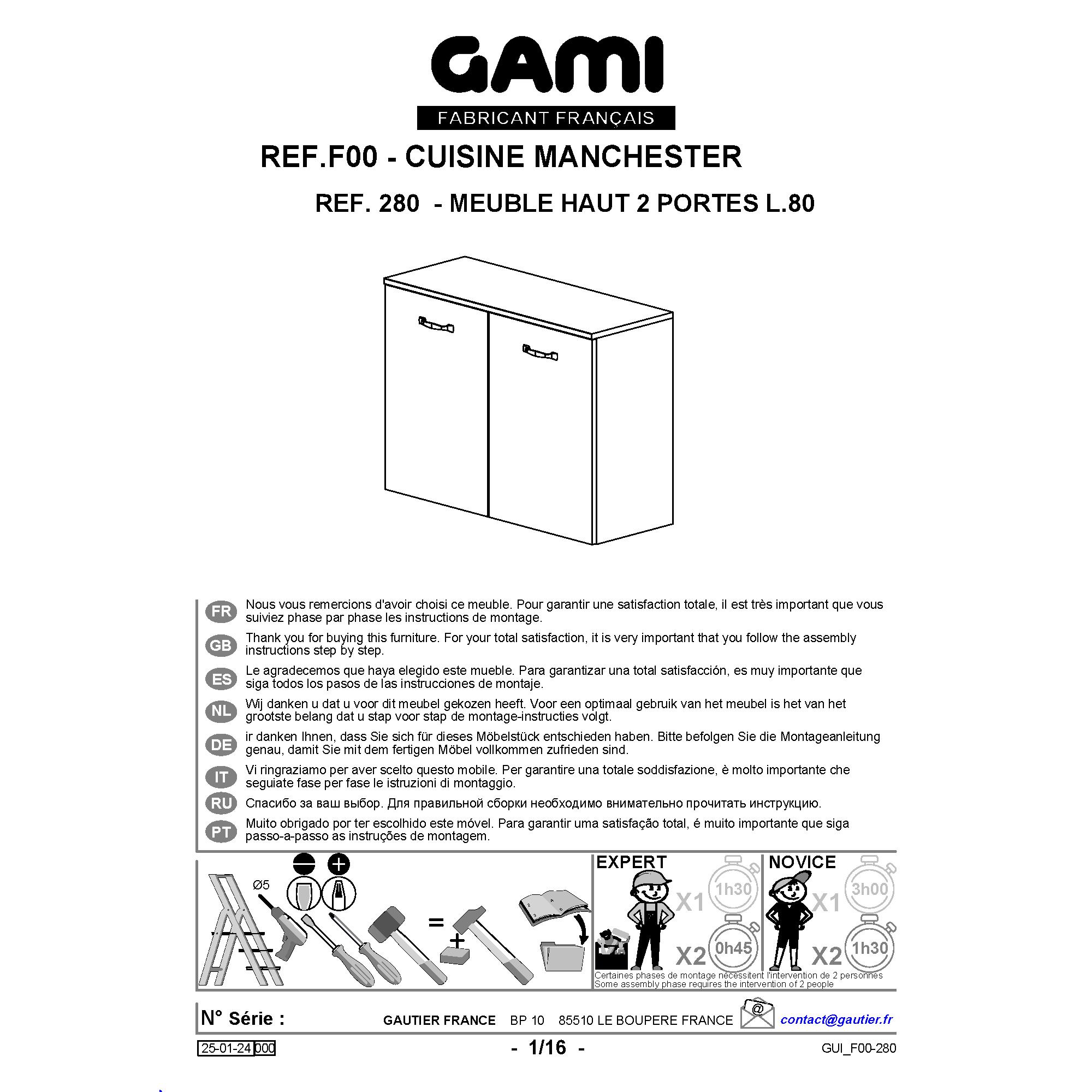 GAMI
FABRICANT FRANÇAIS

REF.F00 - CUISINE MANCHESTER

REF. 280 - MEUBLE HAUT 2 PORTES L.80

FR
Nous vous remercions d'avoir choisi ce meuble. Pour garantir une satisfaction totale, il est très important que vous suiviez phase par phase les instructions de montage.

GB
Thank you for buying this furniture. For your total satisfaction, it is very important that you follow the assembly instructions step by step.

ES
Le agradecemos que haya elegido este mueble. Para garantizar una total satisfacción, es muy importante que siga todos los pasos de las instrucciones de montaje.

NL
Wij danken u dat u voor dit meubel gekozen heeft. Voor een optimaal gebruik van het meubel is het van het grootste belang dat u stap voor stap de montage-instructies volgt.

DE
ir danken Ihnen, dass Sie sich für dieses Möbelstück entschieden haben. Bitte befolgen Sie die Montageanleitung genau, damit Sie mit dem fertigen Möbel vollkommen zufrieden sind.

IT
Vi ringraziamo per aver scelto questo mobile. Per garantire una totale soddisfazione, è molto importante che seguiate fase per fase le istruzioni di montaggio.

RU
Спасибо за ваш выбор. Для правильной сборки необходимо внимательно прочитать инструкцию.

PT
Muito obrigado por ter escolhido este móvel. Para garantir uma satisfação total, é muito importante que siga passo-a-passo as instruções de montagem.

Ø5
=
+

EXPERT
X1 1h30
X2 0h45

NOVICE
X1 3h00
X2 1h30

Certaines phases de montage nécessitent l'intervention de 2 personnes
Some assembly phase requires the intervention of 2 people

N° Série :
GAUTIER FRANCE BP 10 85510 LE BOUPERE FRANCE
@
contact@gautier.fr

25-01-24 000
- 1/16 -
GUI_F00-280